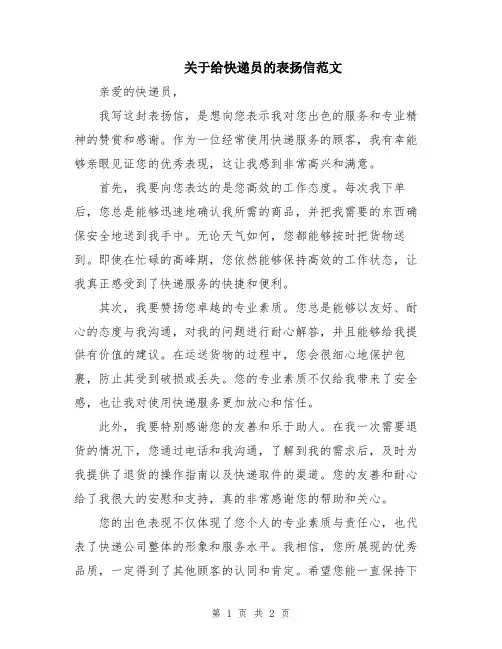 关于给快递员的表扬信范文

亲爱的快递员，

我写这封表扬信，是想向您表示我对您出色的服务和专业精神的赞赏和感谢。作为一位经常使用快递服务的顾客，我有幸能够亲眼见证您的优秀表现，这让我感到非常高兴和满意。

首先，我要向您表达的是您高效的工作态度。每次我下单后，您总是能够迅速地确认我所需的商品，并把我需要的东西确保安全地送到我手中。无论天气如何，您都能够按时把货物送到。即使在忙碌的高峰期，您依然能够保持高效的工作状态，让我真正感受到了快递服务的快捷和便利。

其次，我要赞扬您卓越的专业素质。您总是能够以友好、耐心的态度与我沟通，对我的问题进行耐心解答，并且能够给我提供有价值的建议。在运送货物的过程中，您会很细心地保护包裹，防止其受到破损或丢失。您的专业素质不仅给我带来了安全感，也让我对使用快递服务更加放心和信任。

此外，我要特别感谢您的友善和乐于助人。在我一次需要退货的情况下，您通过电话和我沟通，了解到我的需求后，及时为我提供了退货的操作指南以及快递取件的渠道。您的友善和耐心给了我很大的安慰和支持，真的非常感谢您的帮助和关心。

您的出色表现不仅体现了您个人的专业素质与责任心，也代表了快递公司整体的形象和服务水平。我相信，您所展现的优秀品质，一定得到了其他顾客的认同和肯定。希望您能一直保持下

第 1 页 共 2 页